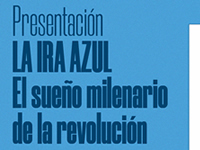 Presentación
LA IRA AZUL
El sueño milenario de la revolución